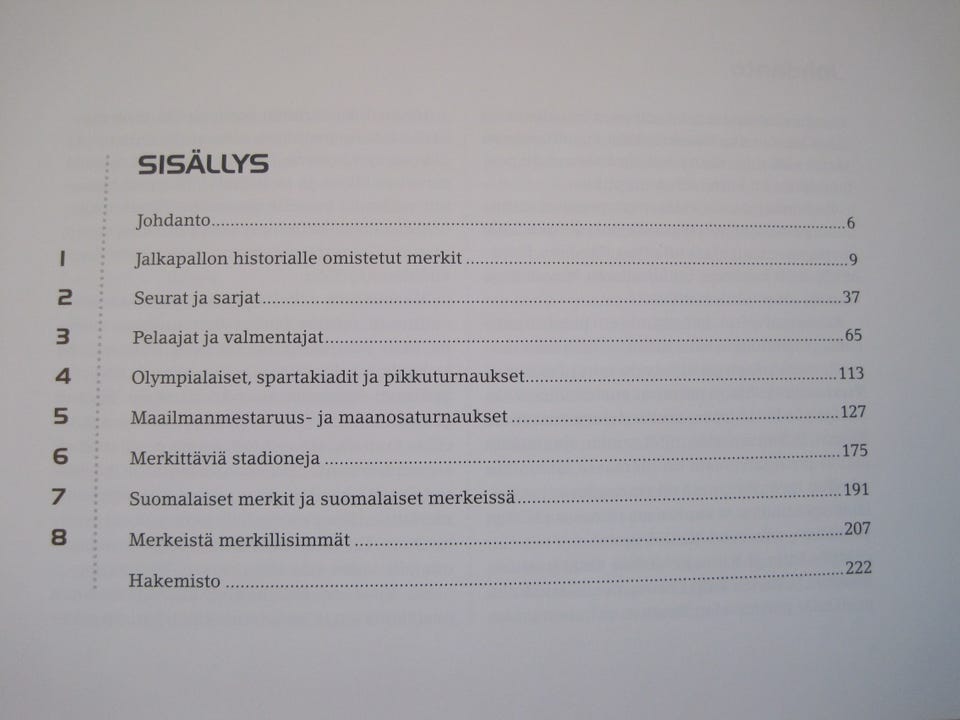 SISÄLLYS

Johdanto 6

1 Jalkapallon historialle omistetut merkit 9

2 Seurat ja sarjat 37

3 Pelaajat ja valmentajat 65

4 Olympialaiset, spartakiadit ja pikkuturnaukset 113

5 Maailmanmestaruus- ja maanosaturnaukset 127

6 Merkittäviä stadioneja 175

7 Suomalaiset merkit ja suomalaiset merkeissä 191

8 Merkeistä merkillisimmät 207

Hakemisto 222